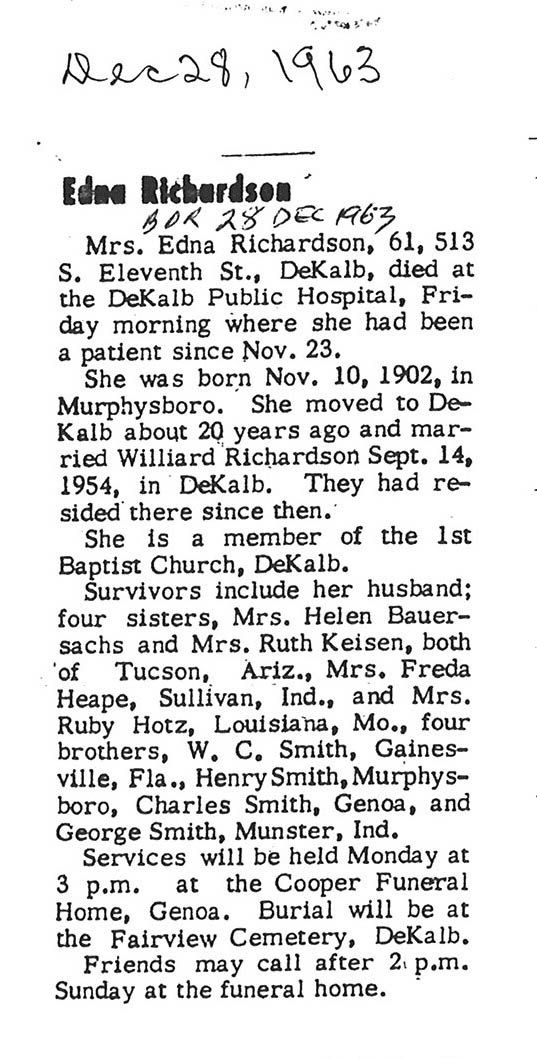 Dec 28, 1963

Edna Richardson
BDR 28 DEC 1963

Mrs. Edna Richardson, 61, 513 S. Eleventh St., DeKalb, died at the DeKalb Public Hospital, Friday morning where she had been a patient since Nov. 23.

She was born Nov. 10, 1902, in Murphysboro. She moved to DeKalb about 20 years ago and married Williard Richardson Sept. 14, 1954, in DeKalb. They had resided there since then.

She is a member of the 1st Baptist Church, DeKalb.

Survivors include her husband; four sisters, Mrs. Helen Bauersachs and Mrs. Ruth Keisen, both of Tucson, Ariz., Mrs. Freda Heape, Sullivan, Ind., and Mrs. Ruby Hotz, Louisiana, Mo., four brothers, W. C. Smith, Gainesville, Fla., Henry Smith, Murphysboro, Charles Smith, Genoa, and George Smith, Munster, Ind.

Services will be held Monday at 3 p.m. at the Cooper Funeral Home, Genoa. Burial will be at the Fairview Cemetery, DeKalb.

Friends may call after 2 p.m. Sunday at the funeral home.